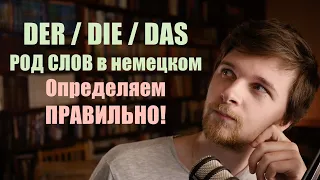 DER / DIE / DAS
РОД СЛОВ в немецком
Определяем
ПРАВИЛЬНО!